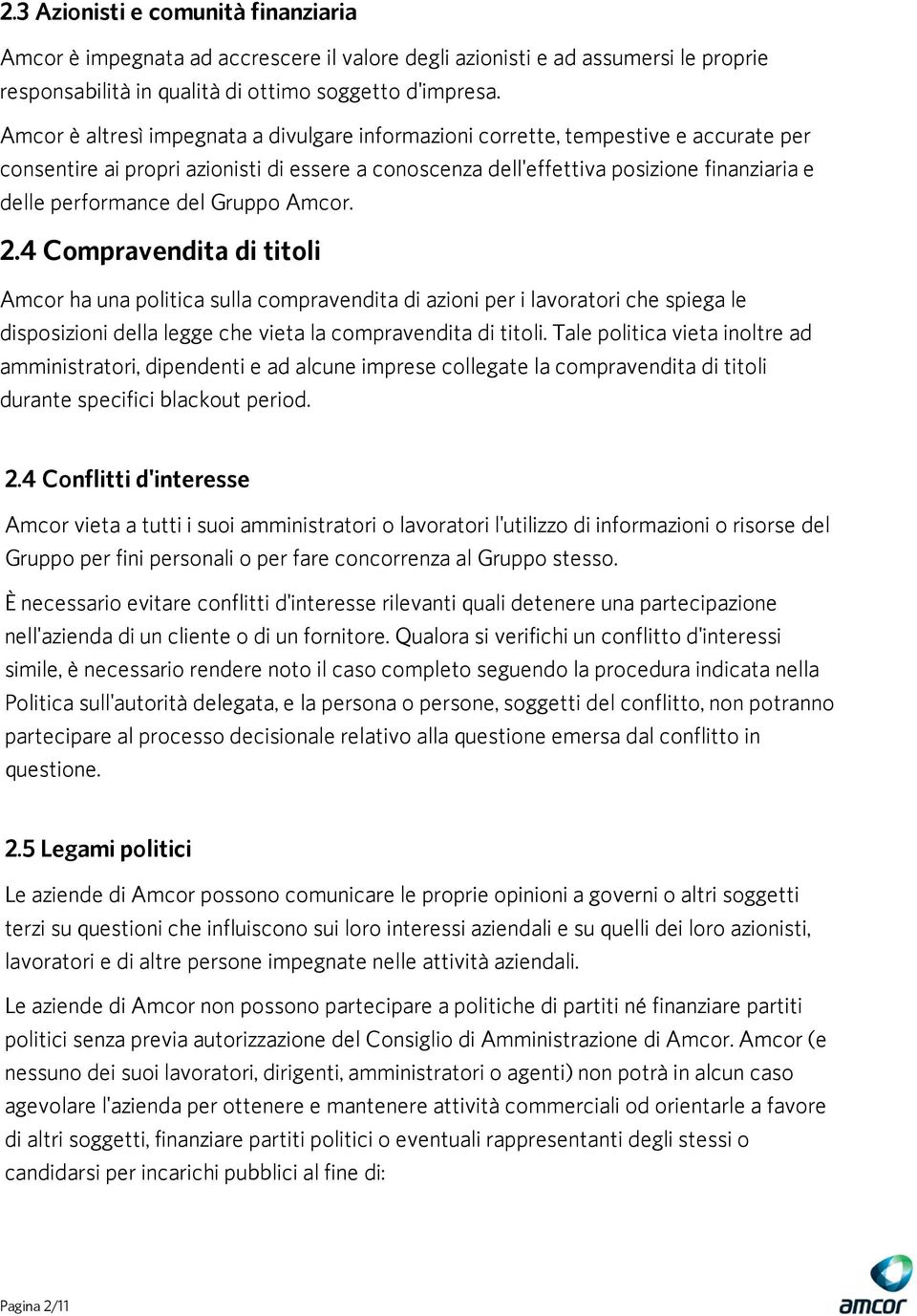 2.3 Azionisti e comunità finanziaria

Amcor è impegnata ad accrescere il valore degli azionisti e ad assumersi le proprie responsabilità in qualità di ottimo soggetto d'impresa.

Amcor è altresì impegnata a divulgare informazioni corrette, tempestive e accurate per consentire ai propri azionisti di essere a conoscenza dell'effettiva posizione finanziaria e delle performance del Gruppo Amcor.

2.4 Compravendita di titoli

Amcor ha una politica sulla compravendita di azioni per i lavoratori che spiega le disposizioni della legge che vieta la compravendita di titoli. Tale politica vieta inoltre ad amministratori, dipendenti e ad alcune imprese collegate la compravendita di titoli durante specifici blackout period.

2.4 Conflitti d'interesse

Amcor vieta a tutti i suoi amministratori o lavoratori l'utilizzo di informazioni o risorse del Gruppo per fini personali o per fare concorrenza al Gruppo stesso.

È necessario evitare conflitti d'interesse rilevanti quali detenere una partecipazione nell'azienda di un cliente o di un fornitore. Qualora si verifichi un conflitto d'interessi simile, è necessario rendere noto il caso completo seguendo la procedura indicata nella Politica sull'autorità delegata, e la persona o persone, soggetti del conflitto, non potranno partecipare al processo decisionale relativo alla questione emersa dal conflitto in questione.

2.5 Legami politici

Le aziende di Amcor possono comunicare le proprie opinioni a governi o altri soggetti terzi su questioni che influiscono sui loro interessi aziendali e su quelli dei loro azionisti, lavoratori e di altre persone impegnate nelle attività aziendali.

Le aziende di Amcor non possono partecipare a politiche di partiti né finanziare partiti politici senza previa autorizzazione del Consiglio di Amministrazione di Amcor. Amcor (e nessuno dei suoi lavoratori, dirigenti, amministratori o agenti) non potrà in alcun caso agevolare l'azienda per ottenere e mantenere attività commerciali od orientarle a favore di altri soggetti, finanziare partiti politici o eventuali rappresentanti degli stessi o candidarsi per incarichi pubblici al fine di:

Pagina 2/11

amcor